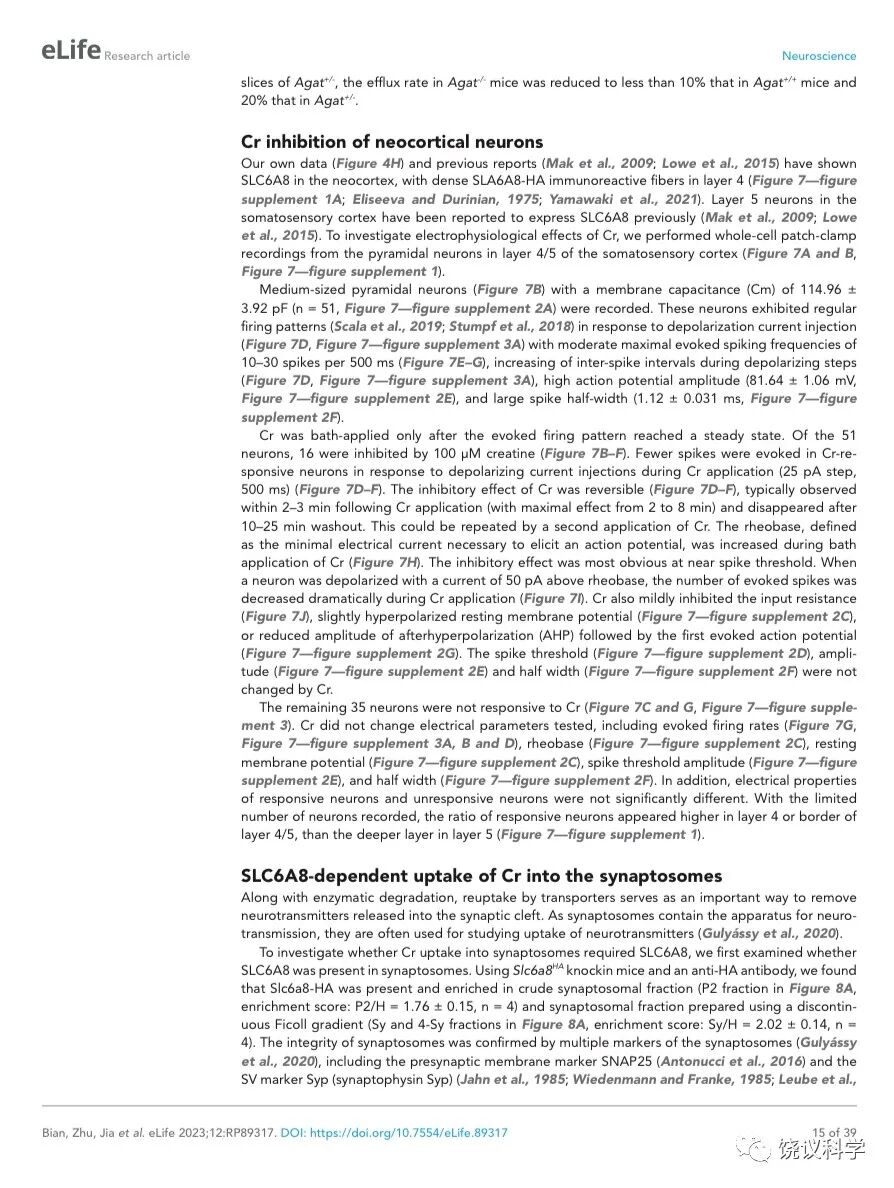 eLife Research article

Neuroscience

slices of $Agat^{+/-}$, the efflux rate in $Agat^{-/-}$ mice was reduced to less than 10% that in $Agat^{+/+}$ mice and 20% that in $Agat^{+/-}$.

Cr inhibition of neocortical neurons

Our own data (Figure 4H) and previous reports (Mak et al., 2009; Lowe et al., 2015) have shown SLC6A8 in the neocortex, with dense SLA6A8-HA immunoreactive fibers in layer 4 (Figure 7—figure supplement 1A; Eliseeva and Durinian, 1975; Yamawaki et al., 2021). Layer 5 neurons in the somatosensory cortex have been reported to express SLC6A8 previously (Mak et al., 2009; Lowe et al., 2015). To investigate electrophysiological effects of Cr, we performed whole-cell patch-clamp recordings from the pyramidal neurons in layer 4/5 of the somatosensory cortex (Figure 7A and B, Figure 7—figure supplement 1).

Medium-sized pyramidal neurons (Figure 7B) with a membrane capacitance (Cm) of 114.96 ± 3.92 pF (n = 51, Figure 7—figure supplement 2A) were recorded. These neurons exhibited regular firing patterns (Scala et al., 2019; Stumpf et al., 2018) in response to depolarization current injection (Figure 7D, Figure 7—figure supplement 3A) with moderate maximal evoked spiking frequencies of 10–30 spikes per 500 ms (Figure 7E–G), increasing of inter-spike intervals during depolarizing steps (Figure 7D, Figure 7—figure supplement 3A), high action potential amplitude (81.64 ± 1.06 mV, Figure 7—figure supplement 2E), and large spike half-width (1.12 ± 0.031 ms, Figure 7—figure supplement 2F).

Cr was bath-applied only after the evoked firing pattern reached a steady state. Of the 51 neurons, 16 were inhibited by 100 μM creatine (Figure 7B–F). Fewer spikes were evoked in Cr-responsive neurons in response to depolarizing current injections during Cr application (25 pA step, 500 ms) (Figure 7D–F). The inhibitory effect of Cr was reversible (Figure 7D–F), typically observed within 2–3 min following Cr application (with maximal effect from 2 to 8 min) and disappeared after 10–25 min washout. This could be repeated by a second application of Cr. The rheobase, defined as the minimal electrical current necessary to elicit an action potential, was increased during bath application of Cr (Figure 7H). The inhibitory effect was most obvious at near spike threshold. When a neuron was depolarized with a current of 50 pA above rheobase, the number of evoked spikes was decreased dramatically during Cr application (Figure 7I). Cr also mildly inhibited the input resistance (Figure 7J), slightly hyperpolarized resting membrane potential (Figure 7—figure supplement 2C), or reduced amplitude of afterhyperpolarization (AHP) followed by the first evoked action potential (Figure 7—figure supplement 2G). The spike threshold (Figure 7—figure supplement 2D), amplitude (Figure 7—figure supplement 2E) and half width (Figure 7—figure supplement 2F) were not changed by Cr.

The remaining 35 neurons were not responsive to Cr (Figure 7C and G, Figure 7—figure supplement 3). Cr did not change electrical parameters tested, including evoked firing rates (Figure 7G, Figure 7—figure supplement 3A, B and D), rheobase (Figure 7—figure supplement 2C), resting membrane potential (Figure 7—figure supplement 2C), spike threshold amplitude (Figure 7—figure supplement 2E), and half width (Figure 7—figure supplement 2F). In addition, electrical properties of responsive neurons and unresponsive neurons were not significantly different. With the limited number of neurons recorded, the ratio of responsive neurons appeared higher in layer 4 or border of layer 4/5, than the deeper layer in layer 5 (Figure 7—figure supplement 1).

SLC6A8-dependent uptake of Cr into the synaptosomes

Along with enzymatic degradation, reuptake by transporters serves as an important way to remove neurotransmitters released into the synaptic cleft. As synaptosomes contain the apparatus for neurotransmission, they are often used for studying uptake of neurotransmitters (Gulyássy et al., 2020).

To investigate whether Cr uptake into synaptosomes required SLC6A8, we first examined whether SLC6A8 was present in synaptosomes. Using $Slc6a8^{HA}$ knockin mice and an anti-HA antibody, we found that Slc6a8-HA was present and enriched in crude synaptosomal fraction (P2 fraction in Figure 8A, enrichment score: P2/H = 1.76 ± 0.15, n = 4) and synaptosomal fraction prepared using a discontinuous Ficoll gradient (Sy and 4-Sy fractions in Figure 8A, enrichment score: Sy/H = 2.02 ± 0.14, n = 4). The integrity of synaptosomes was confirmed by multiple markers of the synaptosomes (Gulyássy et al., 2020), including the presynaptic membrane marker SNAP25 (Antonucci et al., 2016) and the SV marker Syp (synaptophysin Syp) (Jahn et al., 1985; Wiedenmann and Franke, 1985; Leube et al.,

Bian, Zhu, Jia et al. eLife 2023;12:RP89317. DOI: https://doi.org/10.7554/eLife.89317

15 of 39

饶议科学